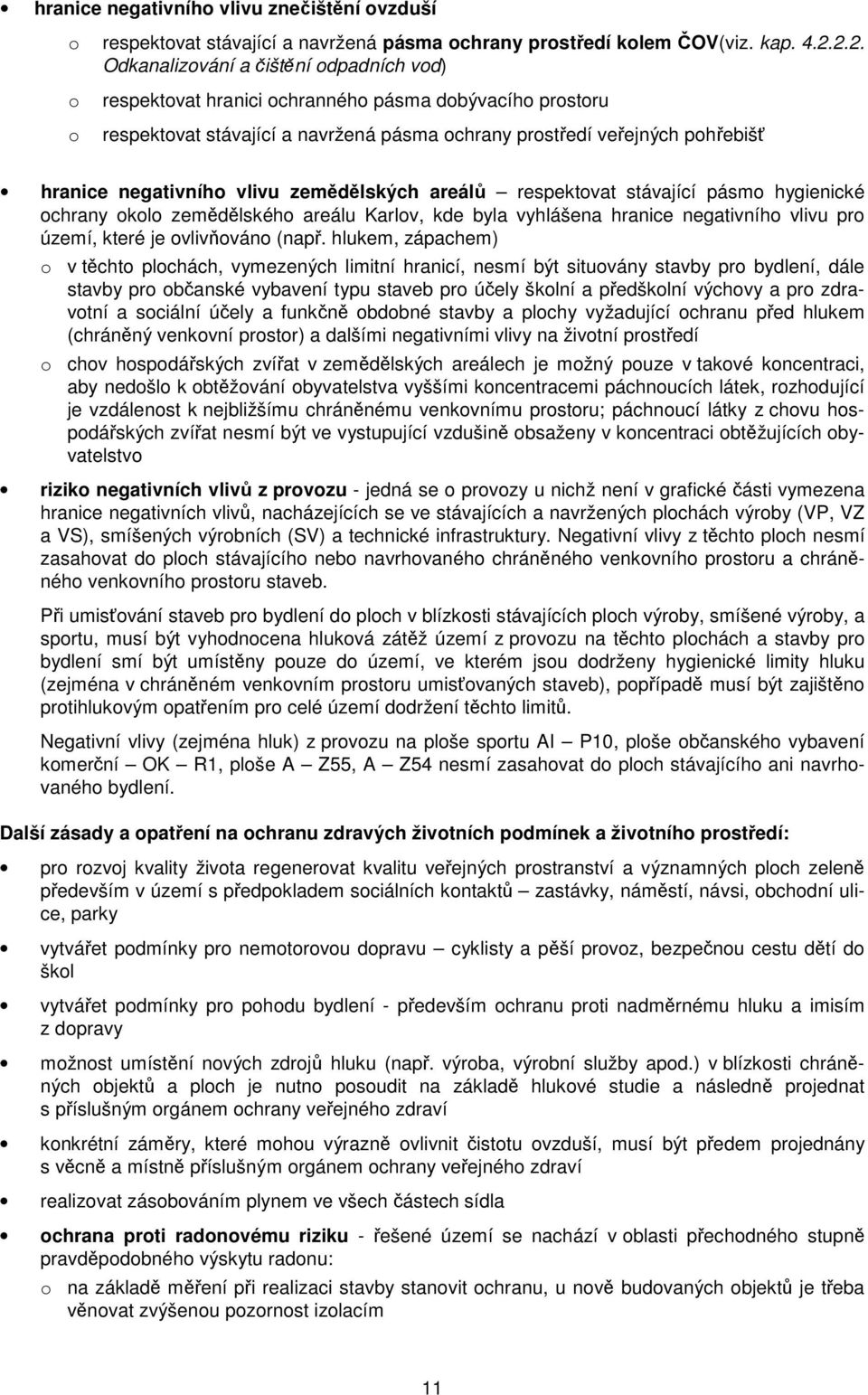 • hranice negativního vlivu znečištění ovzduší

o respektovat stávající a navržená pásma ochrany prostředí kolem ČOV(viz. kap. 4.2.2.2. Odkanalizování a čištění odpadních vod)

o respektovat hranici ochranného pásma dobývacího prostoru

o respektovat stávající a navržená pásma ochrany prostředí veřejných pohřebišť

• hranice negativního vlivu zemědělských areálů – respektovat stávající pásmo hygienické ochrany okolo zemědělského areálu Karlov, kde byla vyhlášena hranice negativního vlivu pro území, které je ovlivňováno (např. hlukem, zápachem)

o v těchto plochách, vymezených limitní hranicí, nesmí být situovány stavby pro bydlení, dále stavby pro občanské vybavení typu staveb pro účely školní a předškolní výchovy a pro zdravotní a sociální účely a funkčně obdobné stavby a plochy vyžadující ochranu před hlukem (chráněný venkovní prostor) a dalšími negativními vlivy na životní prostředí

o chov hospodářských zvířat v zemědělských areálech je možný pouze v takové koncentraci, aby nedošlo k obtěžování obyvatelstva vyššími koncentracemi páchnoucích látek, rozhodující je vzdálenost k nejbližšímu chráněnému venkovnímu prostoru; páchnoucí látky z chovu hospodářských zvířat nesmí být ve vystupující vzdušině obsaženy v koncentraci obtěžujících obyvatelstvo

• riziko negativních vlivů z provozu - jedná se o provozy u nichž není v grafické části vymezena hranice negativních vlivů, nacházejících se ve stávajících a navržených plochách výroby (VP, VZ a VS), smíšených výrobních (SV) a technické infrastruktury. Negativní vlivy z těchto ploch nesmí zasahovat do ploch stávajícího nebo navrhovaného chráněného venkovního prostoru a chráněného venkovního prostoru staveb.

Při umisťování staveb pro bydlení do ploch v blízkosti stávajících ploch výroby, smíšené výroby, a sportu, musí být vyhodnocena hluková zátěž území z provozu na těchto plochách a stavby pro bydlení smí být umístěny pouze do území, ve kterém jsou dodrženy hygienické limity hluku (zejména v chráněném venkovním prostoru umisťovaných staveb), popřípadě musí být zajištěno protihlukovým opatřením pro celé území dodržení těchto limitů.

Negativní vlivy (zejména hluk) z provozu na ploše sportu AI – P10, ploše občanského vybavení komerční – OK – R1, ploše A – Z55, A – Z54 nesmí zasahovat do ploch stávajícího ani navrhovaného bydlení.

Další zásady a opatření na ochranu zdravých životních podmínek a životního prostředí:

• pro rozvoj kvality života regenerovat kvalitu veřejných prostranství a významných ploch zeleně především v území s předpokladem sociálních kontaktů – zastávky, náměstí, návsi, obchodní ulice, parky

• vytvářet podmínky pro nemotorovou dopravu – cyklisty a pěší provoz, bezpečnou cestu dětí do škol

• vytvářet podmínky pro pohodu bydlení - především ochranu proti nadměrnému hluku a imisím z dopravy

• možnost umístění nových zdrojů hluku (např. výroba, výrobní služby apod.) v blízkosti chráněných objektů a ploch je nutno posoudit na základě hlukové studie a následně projednat s příslušným orgánem ochrany veřejného zdraví

• konkrétní záměry, které mohou výrazně ovlivnit čistotu ovzduší, musí být předem projednány s věcně a místně příslušným orgánem ochrany veřejného zdraví

• realizovat zásobováním plynem ve všech částech sídla

• ochrana proti radonovému riziku - řešené území se nachází v oblasti přechodného stupně pravděpodobného výskytu radonu:

o na základě měření při realizaci stavby stanovit ochranu, u nově budovaných objektů je třeba věnovat zvýšenou pozornost izolacím

11